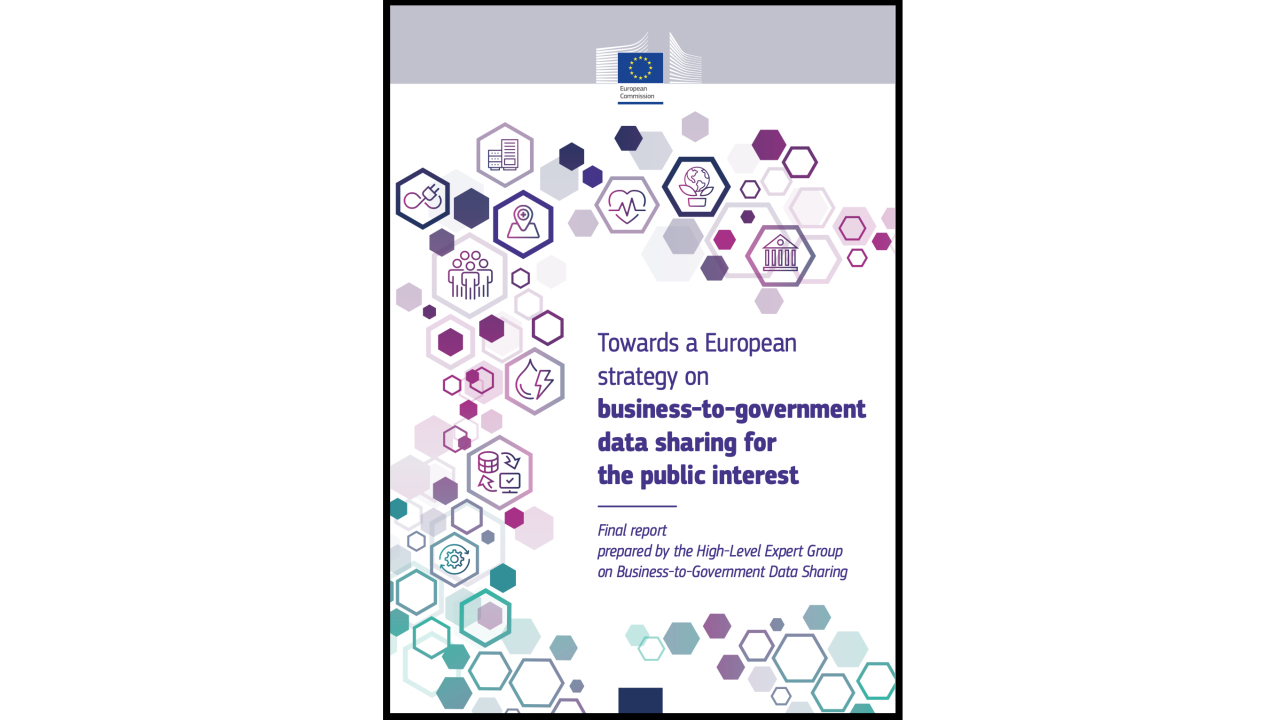 European Commission

Towards a European strategy on business-to-government data sharing for the public interest

Final report
prepared by the High-Level Expert Group
on Business-to-Government Data Sharing